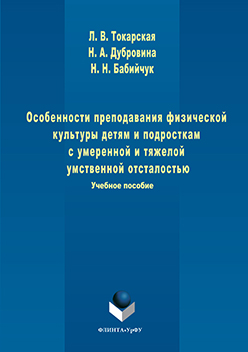 Л. В. Токарская
Н. А. Дубровина
Н. Н. Бабийчук

Особенности преподавания физической культуры детям и подросткам с умеренной и тяжелой умственной отсталостью

Учебное пособие

ФЛИНТА•УрФУ